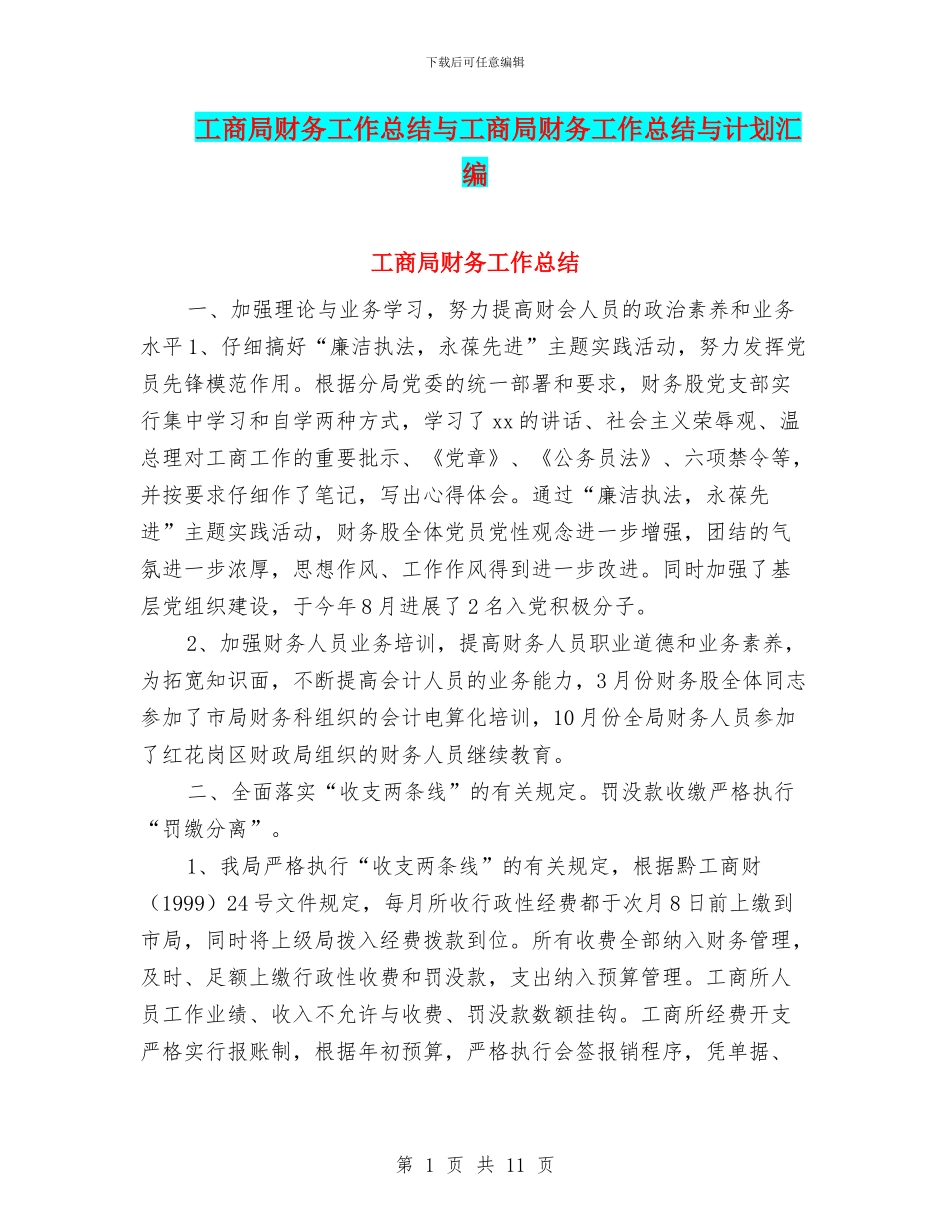 下载后可任意编辑

工商局财务工作总结与工商局财务工作总结与计划汇编

工商局财务工作总结

一、加强理论与业务学习，努力提高财会人员的政治素养和业务水平 1、仔细搞好“廉洁执法，永葆先进”主题实践活动，努力发挥党员先锋模范作用。根据分局党委的统一部署和要求，财务股党支部实行集中学习和自学两种方式，学习了 xx 的讲话、社会主义荣辱观、温总理对工商工作的重要批示、《党章》、《公务员法》、六项禁令等，并按要求仔细作了笔记，写出心得体会。通过“廉洁执法，永葆先进”主题实践活动，财务股全体党员党性观念进一步增强，团结的气氛进一步浓厚，思想作风、工作作风得到进一步改进。同时加强了基层党组织建设，于今年 8 月进展了 2 名入党积极分子。

2、加强财务人员业务培训，提高财务人员职业道德和业务素养，为拓宽知识面，不断提高会计人员的业务能力，3 月份财务股全体同志参加了市局财务科组织的会计电算化培训，10 月份全局财务人员参加了红花岗区财政局组织的财务人员继续教育。

二、全面落实“收支两条线”的有关规定。罚没款收缴严格执行“罚缴分离”。

1、我局严格执行“收支两条线”的有关规定，根据黔工商财（1999）24 号文件规定，每月所收行政性经费都于次月 8 日前上缴到市局，同时将上级局拨入经费拨款到位。所有收费全部纳入财务管理，及时、足额上缴行政性收费和罚没款，支出纳入预算管理。工商所人员工作业绩、收入不允许与收费、罚没款数额挂钩。工商所经费开支严格实行报账制，根据年初预算，严格执行会签报销程序，凭单据、

第 1 页 共 11 页